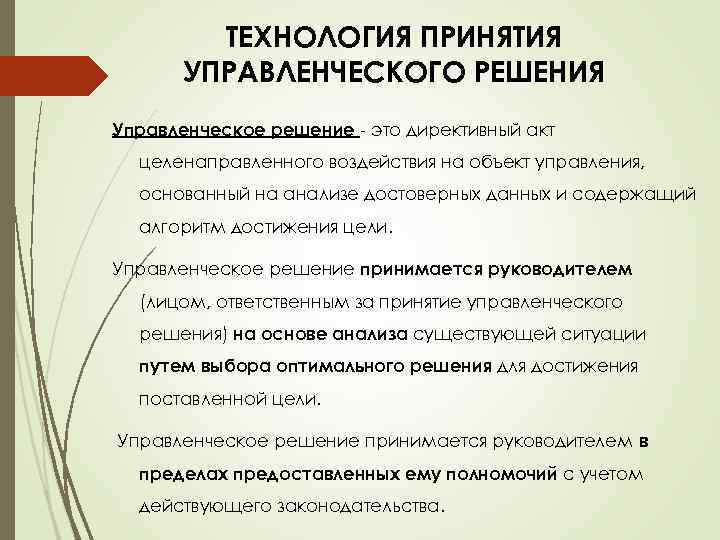 ТЕХНОЛОГИЯ ПРИНЯТИЯ УПРАВЛЕНЧЕСКОГО РЕШЕНИЯ

Управленческое решение - это директивный акт целенаправленного воздействия на объект управления, основанный на анализе достоверных данных и содержащий алгоритм достижения цели.

Управленческое решение принимается руководителем (лицом, ответственным за принятие управленческого решения) на основе анализа существующей ситуации путем выбора оптимального решения для достижения поставленной цели.

Управленческое решение принимается руководителем в пределах предоставленных ему полномочий с учетом действующего законодательства.